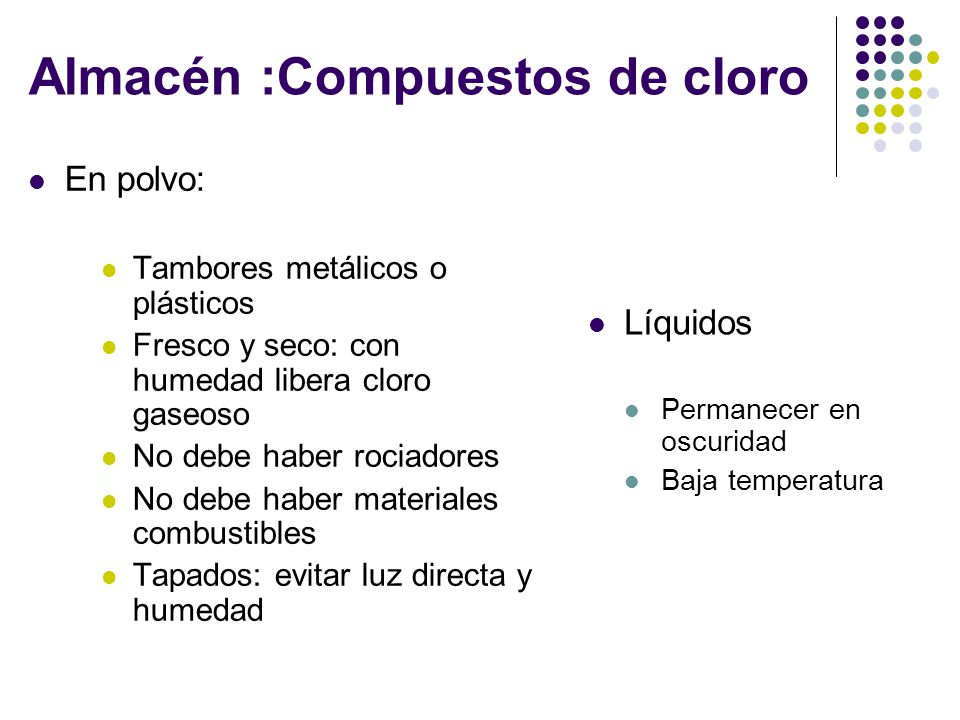 Almacén :Compuestos de cloro

En polvo:

Tambores metálicos o plásticos
Fresco y seco: con humedad libera cloro gaseoso
No debe haber rociadores
No debe haber materiales combustibles
Tapados: evitar luz directa y humedad

Líquidos

Permanecer en oscuridad
Baja temperatura